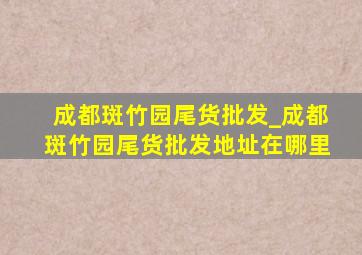 成都斑竹园尾货批发_成都斑竹园尾货批发地址在哪里